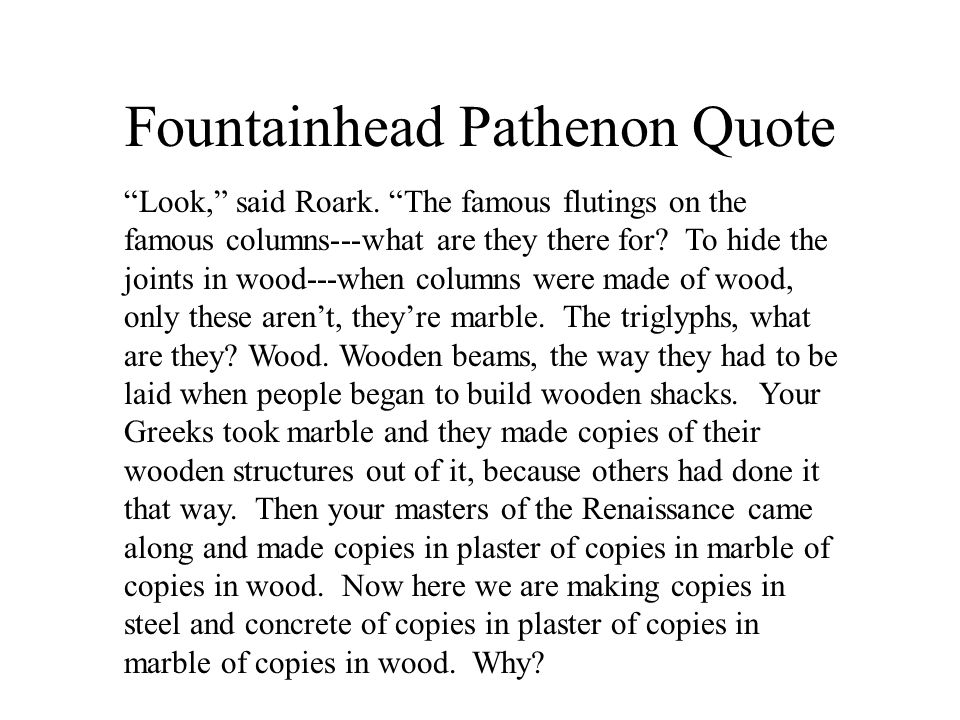 Fountainhead Pathenon Quote

“Look,” said Roark. “The famous flutings on the famous columns---what are they there for? To hide the joints in wood---when columns were made of wood, only these aren’t, they’re marble. The triglyphs, what are they? Wood. Wooden beams, the way they had to be laid when people began to build wooden shacks. Your Greeks took marble and they made copies of their wooden structures out of it, because others had done it that way. Then your masters of the Renaissance came along and made copies in plaster of copies in marble of copies in wood. Now here we are making copies in steel and concrete of copies in plaster of copies in marble of copies in wood. Why?